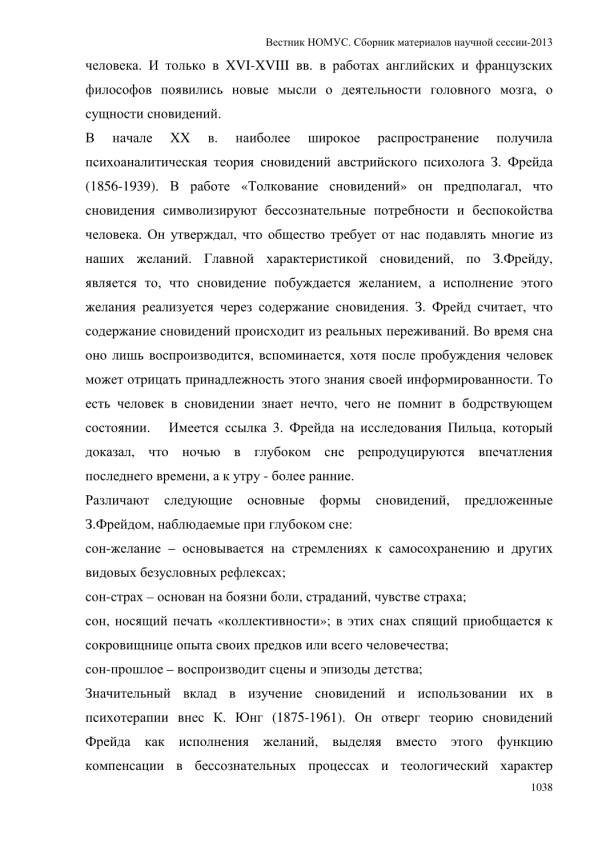 Вестник НОМУС. Сборник материалов научной сессии-2013

человека. И только в XVI-XVIII вв. в работах английских и французских философов появились новые мысли о деятельности головного мозга, о сущности сновидений.

В начале XX в. наиболее широкое распространение получила психоаналитическая теория сновидений австрийского психолога З. Фрейда (1856-1939). В работе «Толкование сновидений» он предполагал, что сновидения символизируют бессознательные потребности и беспокойства человека. Он утверждал, что общество требует от нас подавлять многие из наших желаний. Главной характеристикой сновидений, по З.Фрейду, является то, что сновидение побуждается желанием, а исполнение этого желания реализуется через содержание сновидения. З. Фрейд считает, что содержание сновидений происходит из реальных переживаний. Во время сна оно лишь воспроизводится, вспоминается, хотя после пробуждения человек может отрицать принадлежность этого знания своей информированности. То есть человек в сновидении знает нечто, чего не помнит в бодрствующем состоянии. Имеется ссылка З. Фрейда на исследования Пильца, который доказал, что ночью в глубоком сне репродуцируются впечатления последнего времени, а к утру - более ранние.

Различают следующие основные формы сновидений, предложенные З.Фрейдом, наблюдаемые при глубоком сне:

сон-желание – основывается на стремлениях к самосохранению и других видовых безусловных рефлексах;

сон-страх – основан на боязни боли, страданий, чувстве страха;

сон, носящий печать «коллективности»; в этих снах спящий приобщается к сокровищнице опыта своих предков или всего человечества;

сон-прошлое – воспроизводит сцены и эпизоды детства;

Значительный вклад в изучение сновидений и использовании их в психотерапии внес К. Юнг (1875-1961). Он отверг теорию сновидений Фрейда как исполнения желаний, выделяя вместо этого функцию компенсации в бессознательных процессах и теологический характер

1038